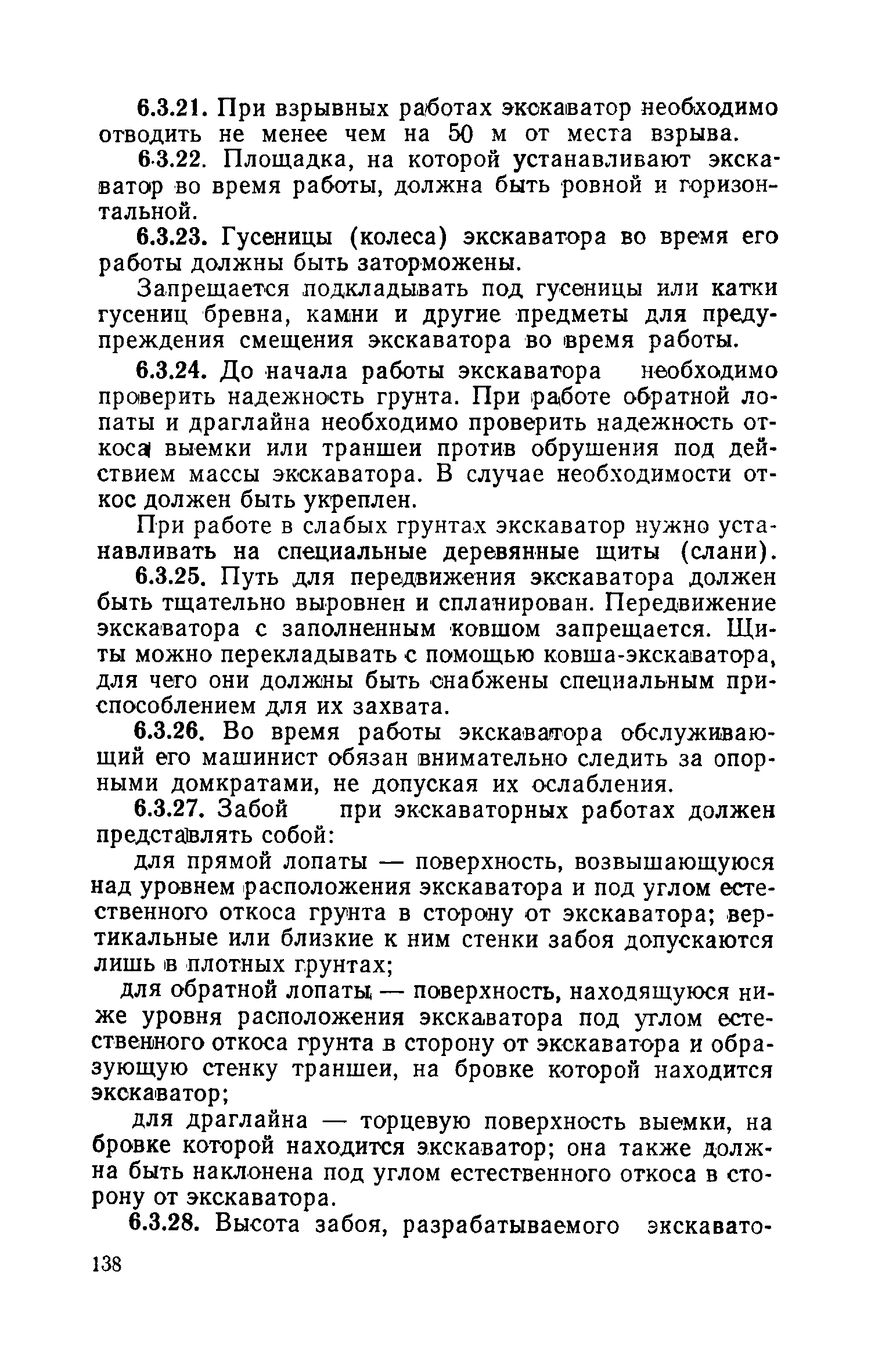 6.3.21. При взрывных работах экскаватор необходимо отводить не менее чем на 50 м от места взрыва.

6.3.22. Площадка, на которой устанавливают экскаватор во время работы, должна быть ровной и горизонтальной.

6.3.23. Гусеницы (колеса) экскаватора во время его работы должны быть заторможены.

Запрещается подкладывать под гусеницы или катки гусениц бревна, камни и другие предметы для предупреждения смещения экскаватора во время работы.

6.3.24. До начала работы экскаватора необходимо проверить надежность грунта. При работе обратной лопаты и драглайна необходимо проверить надежность откоса выемки или траншеи против обрушения под действием массы экскаватора. В случае необходимости откос должен быть укреплен.

При работе в слабых грунтах экскаватор нужно устанавливать на специальные деревянные щиты (слани).

6.3.25. Путь для передвижения экскаватора должен быть тщательно выровнен и спланирован. Передвижение экскаватора с заполненным ковшом запрещается. Щиты можно перекладывать с помощью ковша-экскаватора, для чего они должны быть снабжены специальным приспособлением для их захвата.

6.3.26. Во время работы экскаватора обслуживающий его машинист обязан внимательно следить за опорными домкратами, не допуская их ослабления.

6.3.27. Забой при экскаваторных работах должен представлять собой:

для прямой лопаты — поверхность, возвышающуюся над уровнем расположения экскаватора и под углом естественного откоса грунта в сторону от экскаватора; вертикальные или близкие к ним стенки забоя допускаются лишь в плотных грунтах;

для обратной лопаты — поверхность, находящуюся ниже уровня расположения экскаватора под углом естественного откоса грунта в сторону от экскаватора и образующую стенку траншеи, на бровке которой находится экскаватор;

для драглайна — торцевую поверхность выемки, на бровке которой находится экскаватор; она также должна быть наклонена под углом естественного откоса в сторону от экскаватора.

6.3.28. Высота забоя, разрабатываемого экскавато-

138